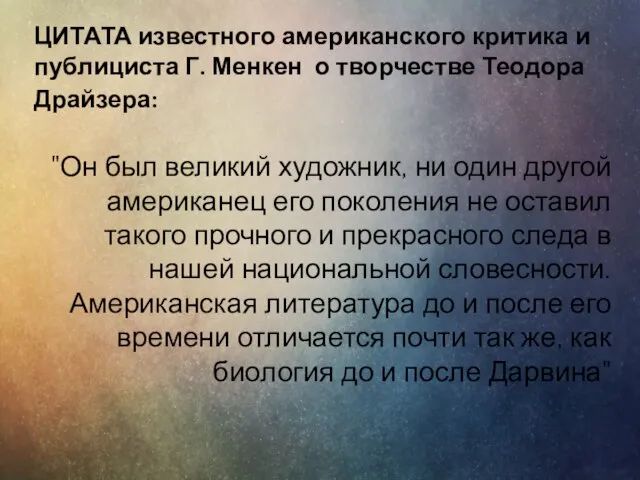 ЦИТАТА известного американского критика и публициста Г. Менкен  о творчестве Теодора Драйзера:

"Он был великий художник, ни один другой американец его поколения не оставил такого прочного и прекрасного следа в нашей национальной словесности. Американская литература до и после его времени отличается почти так же, как биология до и после Дарвина"